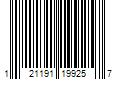 1 21191 19925 7